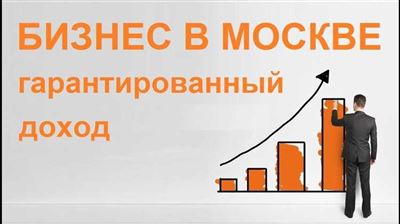 БИЗНЕС В МОСКВЕ

гарантированный доход